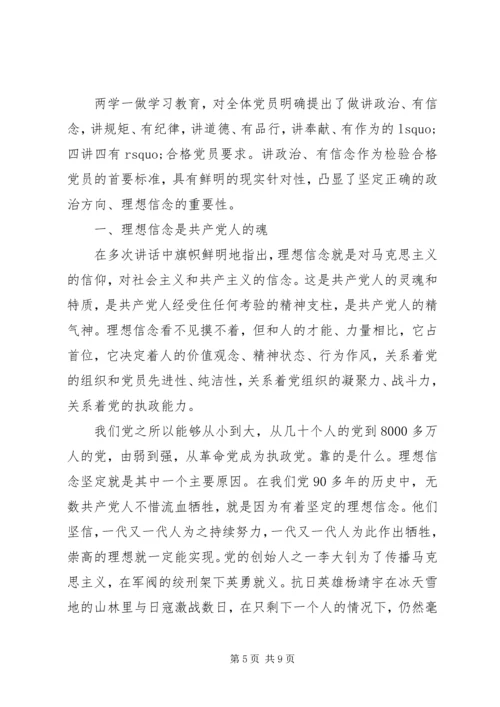 两学一做学习教育，对全体党员明确提出了做讲政治、有信念，讲规矩、有纪律，讲道德、有品行，讲奉献、有作为的 lsquo;四讲四有 rsquo;合格党员要求。讲政治、有信念作为检验合格党员的首要标准，具有鲜明的现实针对性，凸显了坚定正确的政治方向、理想信念的重要性。

一、理想信念是共产党人的魂

在多次讲话中旗帜鲜明地指出，理想信念就是对马克思主义的信仰，对社会主义和共产主义的信念。这是共产党人的灵魂和特质，是共产党人经受住任何考验的精神支柱，是共产党人的精气神。理想信念看不见摸不着，但和人的才能、力量相比，它占首位，它决定着人的价值观念、精神状态、行为作风，关系着党的组织和党员先进性、纯洁性，关系着党组织的凝聚力、战斗力，关系着党的执政能力。

我们党之所以能够从小到大，从几十个人的党到 8000 多万人的党，由弱到强，从革命党成为执政党。靠的是什么。理想信念坚定就是其中一个主要原因。在我们党 90 多年的历史中，无数共产党人不惜流血牺牲，就是因为有着坚定的理想信念。他们坚信，一代又一代人为之持续努力，一代又一代人为此作出牺牲，崇高的理想就一定能实现。党的创始人之一李大钊为了传播马克思主义，在军阀的绞刑架下英勇就义。抗日英雄杨靖宇在冰天雪地的山林里与日寇激战数日，在只剩下一个人的情况下，仍然毫

第 5 页 共 9 页